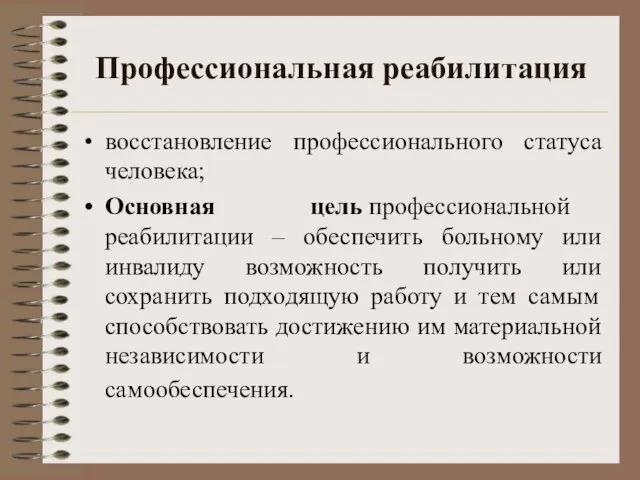 Профессиональная реабилитация

• восстановление профессионального статуса человека;

• Основная цель профессиональной реабилитации – обеспечить больному или инвалиду возможность получить или сохранить подходящую работу и тем самым способствовать достижению им материальной независимости и возможности самообеспечения.